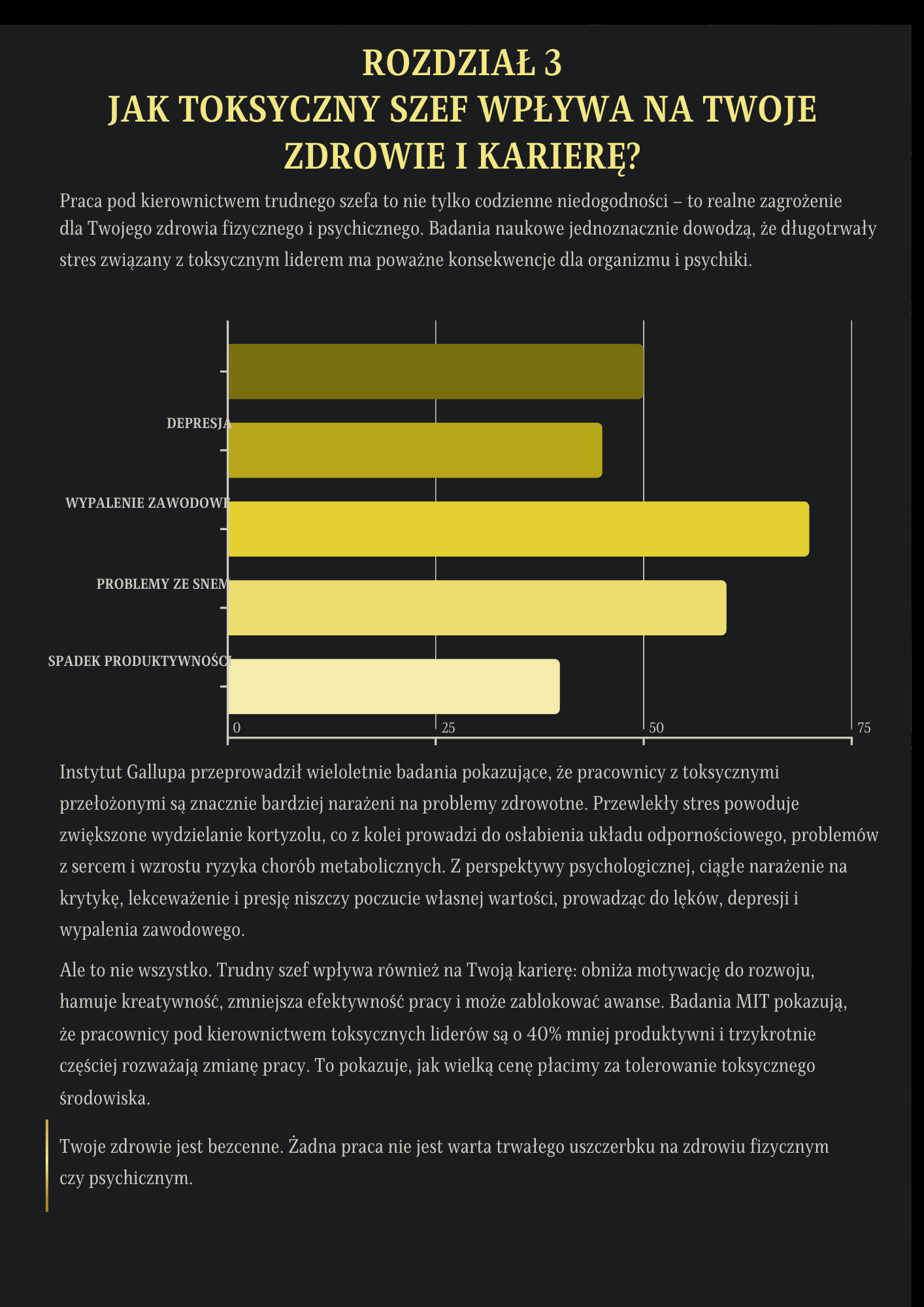 ROZDZIAŁ 3
JAK TOKSYCZNY SZEF WPŁYWA NA TWOJE ZDROWIE I KARIERĘ?

Praca pod kierownictwem trudnego szefa to nie tylko codzienne niedogodności – to realne zagrożenie dla Twojego zdrowia fizycznego i psychicznego. Badania naukowe jednoznacznie dowodzą, że długotrwały stres związany z toksycznym liderem ma poważne konsekwencje dla organizmu i psychiki.

DEPRESJA
WYPALENIE ZAWODOWE
PROBLEMY ZE SNEM
SPADEK PRODUKTYWNOŚCI
0
25
50
75

Instytut Gallupa przeprowadził wieloletnie badania pokazujące, że pracownicy z toksycznymi przełożonymi są znacznie bardziej narażeni na problemy zdrowotne. Przewlekły stres powoduje zwiększone wydzielanie kortyzolu, co z kolei prowadzi do osłabienia układu odpornościowego, problemów z sercem i wzrostu ryzyka chorób metabolicznych. Z perspektywy psychologicznej, ciągłe narażenie na krytykę, lekceważenie i presję niszczy poczucie własnej wartości, prowadząc do lęków, depresji i wypalenia zawodowego.

Ale to nie wszystko. Trudny szef wpływa również na Twoją karierę: obniża motywację do rozwoju, hamuje kreatywność, zmniejsza efektywność pracy i może zablokować awanse. Badania MIT pokazują, że pracownicy pod kierownictwem toksycznych liderów są o 40% mniej produktywni i trzykrotnie częściej rozważają zmianę pracy. To pokazuje, jak wielką cenę płacimy za tolerowanie toksycznego środowiska.

Twoje zdrowie jest bezcenne. Żadna praca nie jest warta trwałego uszczerbku na zdrowiu fizycznym czy psychicznym.